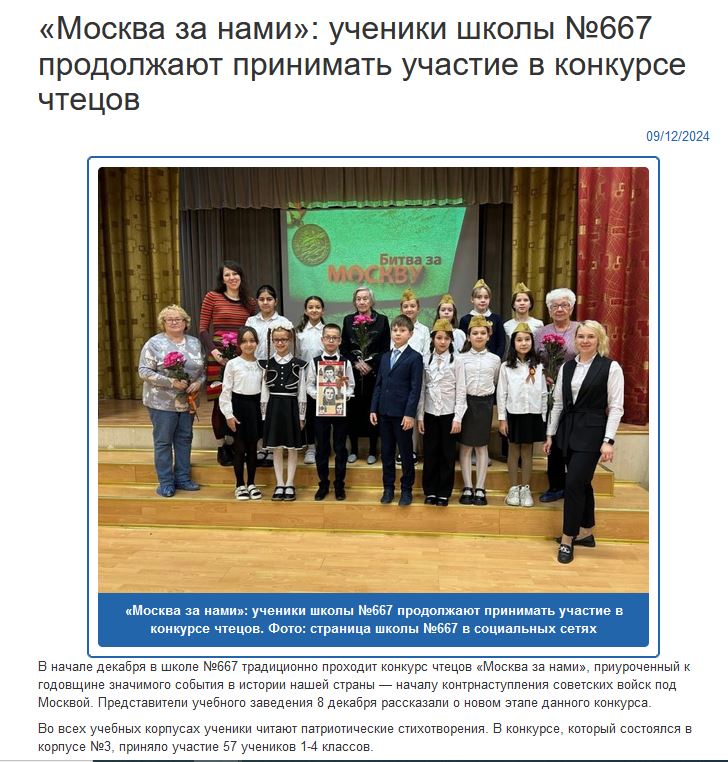 «Москва за нами»: ученики школы №667 продолжают принимать участие в конкурсе чтецов

09/12/2024

Битва за МОСКВУ

«Москва за нами»: ученики школы №667 продолжают принимать участие в конкурсе чтецов. Фото: страница школы №667 в социальных сетях

В начале декабря в школе №667 традиционно проходит конкурс чтецов «Москва за нами», приуроченный к годовщине значимого события в истории нашей страны — началу контрнаступления советских войск под Москвой. Представители учебного заведения 8 декабря рассказали о новом этапе данного конкурса.

Во всех учебных корпусах ученики читают патриотические стихотворения. В конкурсе, который состоялся в корпусе №3, приняло участие 57 учеников 1-4 классов.